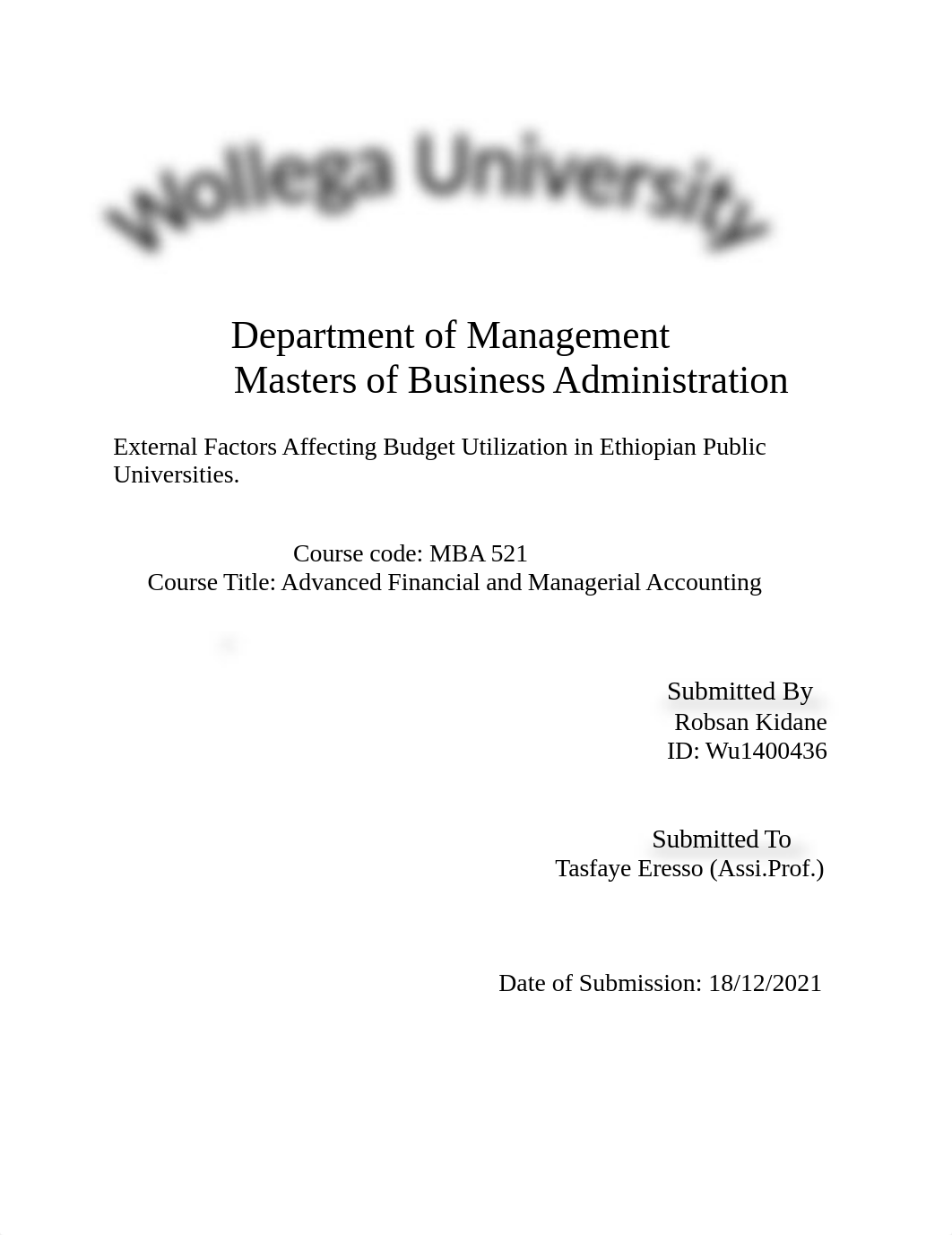 Wollega University

Department of Management
Masters of Business Administration

External Factors Affecting Budget Utilization in Ethiopian Public Universities.

Course code: MBA 521
Course Title: Advanced Financial and Managerial Accounting

Submitted By
Robsan Kidane
ID: Wu1400436

Submitted To
Tasfaye Eresso (Assi.Prof.)

Date of Submission: 18/12/2021